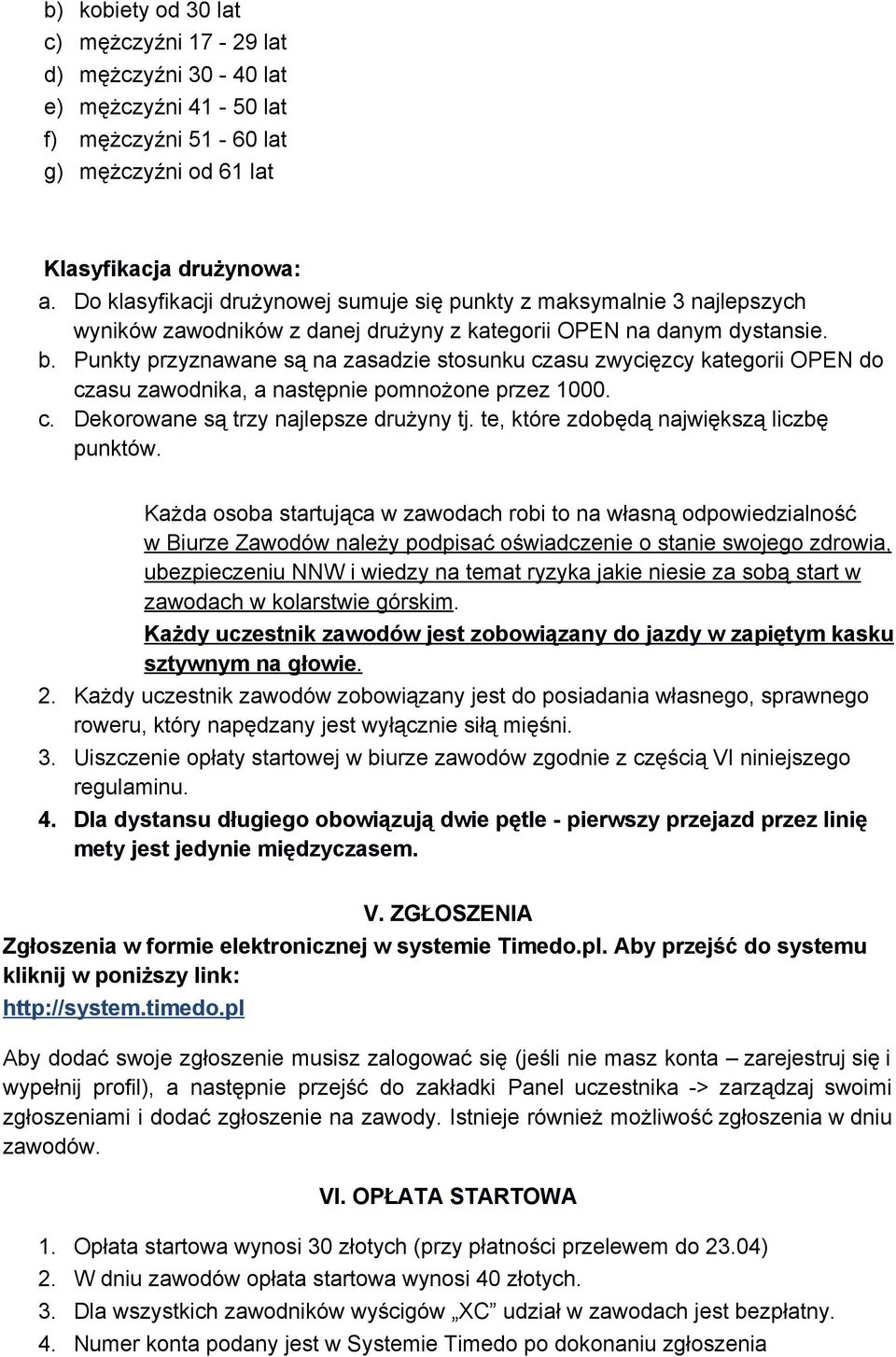 b) kobiety od 30 lat
c) mężczyźni 17 - 29 lat
d) mężczyźni 30 - 40 lat
e) mężczyźni 41 - 50 lat
f) mężczyźni 51 - 60 lat
g) mężczyźni od 61 lat

Klasyfikacja drużynowa:
a. Do klasyfikacji drużynowej sumuje się punkty z maksymalnie 3 najlepszych wyników zawodników z danej drużyny z kategorii OPEN na danym dystansie.
b. Punkty przyznawane są na zasadzie stosunku czasu zwycięzcy kategorii OPEN do czasu zawodnika, a następnie pomnożone przez 1000.
c. Dekorowane są trzy najlepsze drużyny tj. te, które zdobędą największą liczbę punktów.

Każda osoba startująca w zawodach robi to na własną odpowiedzialność w Biurze Zawodów należy podpisać oświadczenie o stanie swojego zdrowia, ubezpieczeniu NNW i wiedzy na temat ryzyka jakie niesie za sobą start w zawodach w kolarstwie górskim.
Każdy uczestnik zawodów jest zobowiązany do jazdy w zapiętym kasku sztywnym na głowie.
2. Każdy uczestnik zawodów zobowiązany jest do posiadania własnego, sprawnego roweru, który napędzany jest wyłącznie siłą mięśni.
3. Uiszczenie opłaty startowej w biurze zawodów zgodnie z częścią VI niniejszego regulaminu.
4. Dla dystansu długiego obowiązują dwie pętle - pierwszy przejazd przez linię mety jest jedynie międzyczasem.

V. ZGŁOSZENIA
Zgłoszenia w formie elektronicznej w systemie Timedo.pl. Aby przejść do systemu kliknij w poniższy link:
http://system.timedo.pl

Aby dodać swoje zgłoszenie musisz zalogować się (jeśli nie masz konta – zarejestruj się i wypełnij profil), a następnie przejść do zakładki Panel uczestnika -> zarządzaj swoimi zgłoszeniami i dodać zgłoszenie na zawody. Istnieje również możliwość zgłoszenia w dniu zawodów.

VI. OPŁATA STARTOWA
1. Opłata startowa wynosi 30 złotych (przy płatności przelewem do 23.04)
2. W dniu zawodów opłata startowa wynosi 40 złotych.
3. Dla wszystkich zawodników wyścigów „XC” udział w zawodach jest bezpłatny.
4. Numer konta podany jest w Systemie Timedo po dokonaniu zgłoszenia